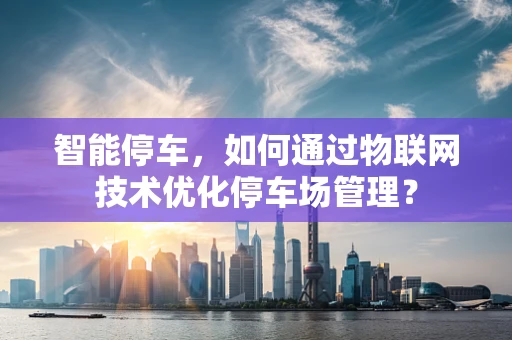 智能停车，如何通过物联网技术优化停车场管理？